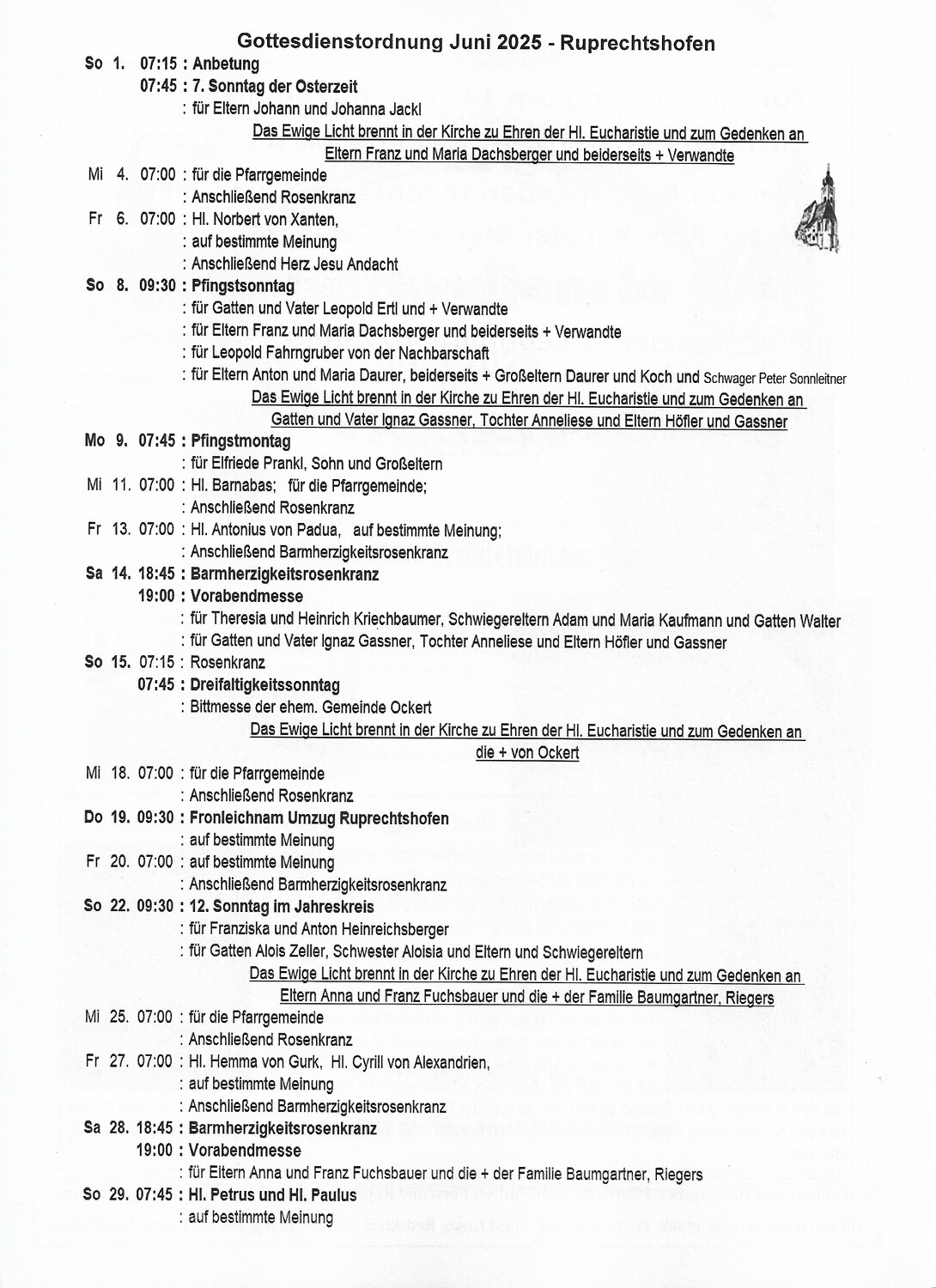 Gottesdienstordnung Juni 2025 - Ruprechtshofen

So 1. 07:15 : Anbetung
07:45 : 7. Sonntag der Osterzeit
: für Eltern Johann und Johanna Jackl
Das Ewige Licht brennt in der Kirche zu Ehren der Hl. Eucharistie und zum Gedenken an Eltern Franz und Maria Dachsberger und beiderseits + Verwandte

Mi 4. 07:00 : für die Pfarrgemeinde
: Anschließend Rosenkranz

Fr 6. 07:00 : Hl. Norbert von Xanten,
: auf bestimmte Meinung
: Anschließend Herz Jesu Andacht

So 8. 09:30 : Pfingstsonntag
: für Gatten und Vater Leopold Ertl und + Verwandte
: für Eltern Franz und Maria Dachsberger und beiderseits + Verwandte
: für Leopold Fahrngruber von der Nachbarschaft
: für Eltern Anton und Maria Daurer, beiderseits + Großeltern Daurer und Koch und Schwager Peter Sonnleitner
Das Ewige Licht brennt in der Kirche zu Ehren der Hl. Eucharistie und zum Gedenken an Gatten und Vater Ignaz Gassner, Tochter Anneliese und Eltern Höfler und Gassner

Mo 9. 07:45 : Pfingstmontag
: für Elfriede Prankl, Sohn und Großeltern

Mi 11. 07:00 : Hl. Barnabas; für die Pfarrgemeinde;
: Anschließend Rosenkranz

Fr 13. 07:00 : Hl. Antonius von Padua, auf bestimmte Meinung;
: Anschließend Barmherzigkeitsrosenkranz

Sa 14. 18:45 : Barmherzigkeitsrosenkranz
19:00 : Vorabendmesse
: für Theresia und Heinrich Kriechbaumer, Schwiegereltern Adam und Maria Kaufmann und Gatten Walter
: für Gatten und Vater Ignaz Gassner, Tochter Anneliese und Eltern Höfler und Gassner

So 15. 07:15 : Rosenkranz
07:45 : Dreifaltigkeitssonntag
: Bittmesse der ehem. Gemeinde Ockert
Das Ewige Licht brennt in der Kirche zu Ehren der Hl. Eucharistie und zum Gedenken an die + von Ockert

Mi 18. 07:00 : für die Pfarrgemeinde
: Anschließend Rosenkranz

Do 19. 09:30 : Fronleichnam Umzug Ruprechtshofen
: auf bestimmte Meinung

Fr 20. 07:00 : auf bestimmte Meinung
: Anschließend Barmherzigkeitsrosenkranz

So 22. 09:30 : 12. Sonntag im Jahreskreis
: für Franziska und Anton Heinreichsberger
: für Gatten Alois Zeller, Schwester Aloisia und Eltern und Schwiegereltern
Das Ewige Licht brennt in der Kirche zu Ehren der Hl. Eucharistie und zum Gedenken an Eltern Anna und Franz Fuchsbauer und die + der Familie Baumgartner, Riegers

Mi 25. 07:00 : für die Pfarrgemeinde
: Anschließend Rosenkranz

Fr 27. 07:00 : Hl. Hemma von Gurk, Hl. Cyrill von Alexandrien,
: auf bestimmte Meinung
: Anschließend Barmherzigkeitsrosenkranz

Sa 28. 18:45 : Barmherzigkeitsrosenkranz
19:00 : Vorabendmesse
: für Eltern Anna und Franz Fuchsbauer und die + der Familie Baumgartner, Riegers

So 29. 07:45 : Hl. Petrus und Hl. Paulus
: auf bestimmte Meinung